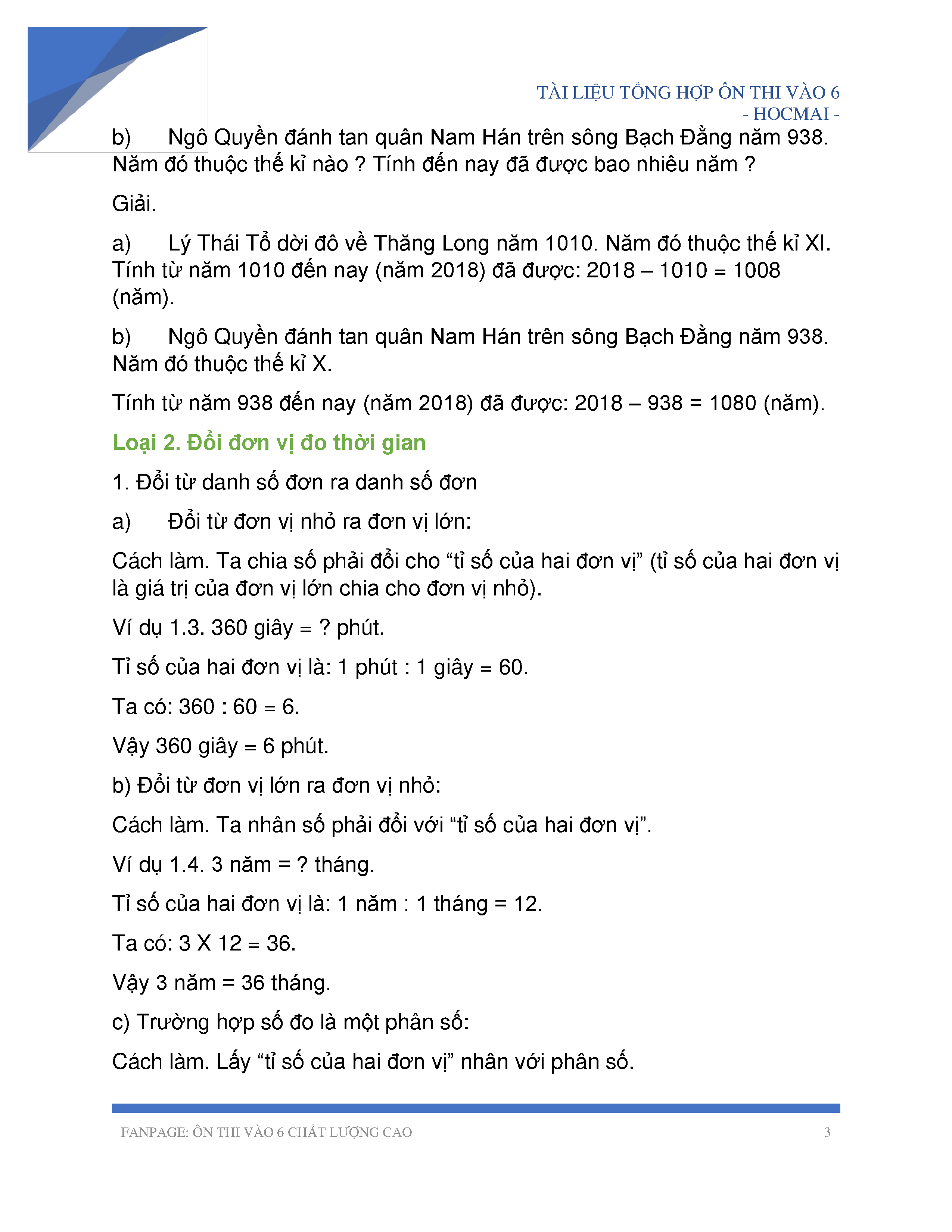 TÀI LIỆU TỔNG HỢP ÔN THI VÀO 6
- HOCMAI -

b) Ngô Quyền đánh tan quân Nam Hán trên sông Bạch Đằng năm 938. Năm đó thuộc thế kỉ nào ? Tính đến nay đã được bao nhiêu năm ?

Giải.

a) Lý Thái Tổ dời đô về Thăng Long năm 1010. Năm đó thuộc thế kỉ XI. Tính từ năm 1010 đến nay (năm 2018) đã được: 2018 – 1010 = 1008 (năm).

b) Ngô Quyền đánh tan quân Nam Hán trên sông Bạch Đằng năm 938. Năm đó thuộc thế kỉ X.

Tính từ năm 938 đến nay (năm 2018) đã được: 2018 – 938 = 1080 (năm).

Loại 2. Đổi đơn vị đo thời gian

1. Đổi từ danh số đơn ra danh số đơn

a) Đổi từ đơn vị nhỏ ra đơn vị lớn:

Cách làm. Ta chia số phải đổi cho “tỉ số của hai đơn vị” (tỉ số của hai đơn vị là giá trị của đơn vị lớn chia cho đơn vị nhỏ).

Ví dụ 1.3. 360 giây = ? phút.

Tỉ số của hai đơn vị là: 1 phút : 1 giây = 60.

Ta có: 360 : 60 = 6.

Vậy 360 giây = 6 phút.

b) Đổi từ đơn vị lớn ra đơn vị nhỏ:

Cách làm. Ta nhân số phải đổi với “tỉ số của hai đơn vị”.

Ví dụ 1.4. 3 năm = ? tháng.

Tỉ số của hai đơn vị là: 1 năm : 1 tháng = 12.

Ta có: 3 X 12 = 36.

Vậy 3 năm = 36 tháng.

c) Trường hợp số đo là một phân số:

Cách làm. Lấy “tỉ số của hai đơn vị” nhân với phân số.

FANPAGE: ÔN THI VÀO 6 CHẤT LƯỢNG CAO 3